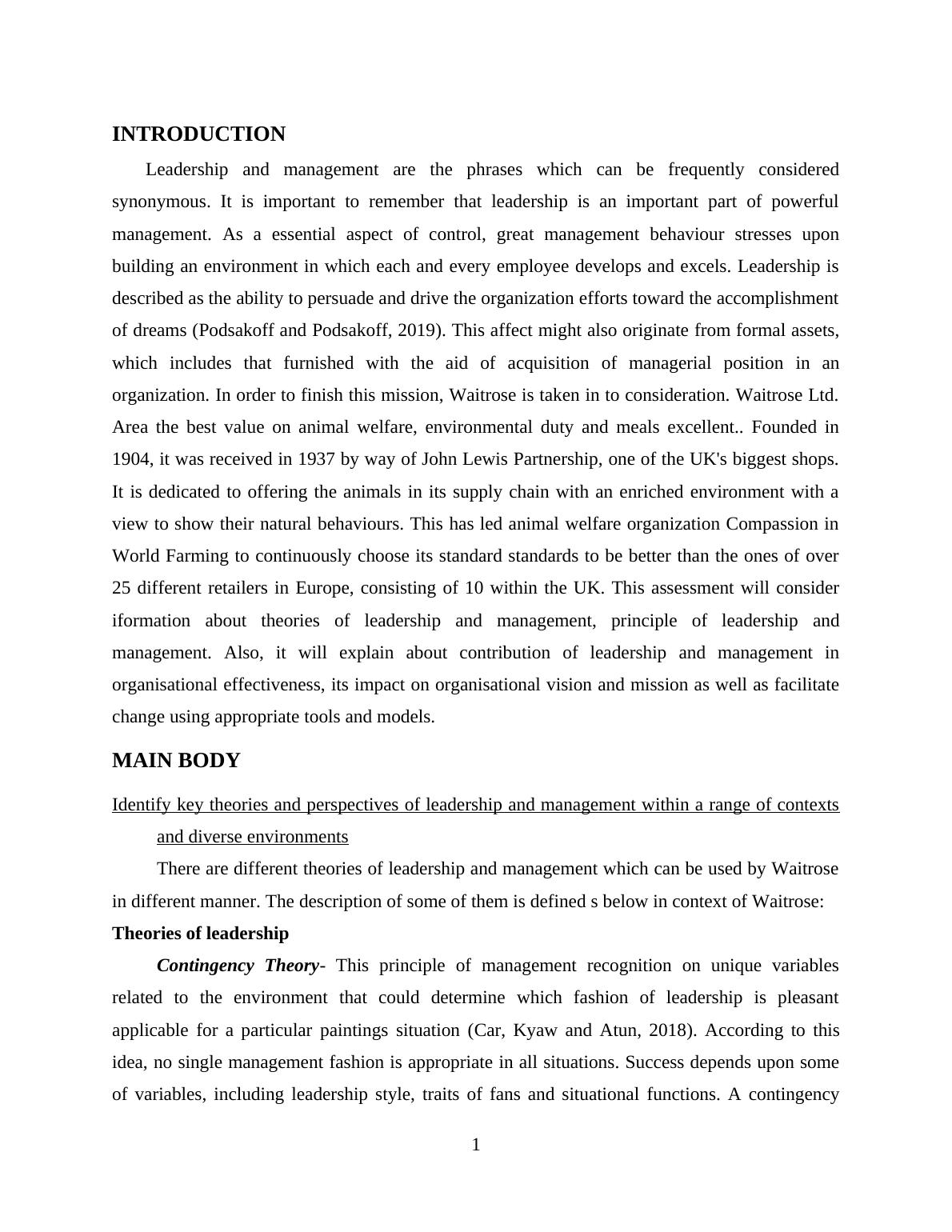 INTRODUCTION

Leadership and management are the phrases which can be frequently considered synonymous. It is important to remember that leadership is an important part of powerful management. As a essential aspect of control, great management behaviour stresses upon building an environment in which each and every employee develops and excels. Leadership is described as the ability to persuade and drive the organization efforts toward the accomplishment of dreams (Podsakoff and Podsakoff, 2019). This affect might also originate from formal assets, which includes that furnished with the aid of acquisition of managerial position in an organization. In order to finish this mission, Waitrose is taken in to consideration. Waitrose Ltd. Area the best value on animal welfare, environmental duty and meals excellent.. Founded in 1904, it was received in 1937 by way of John Lewis Partnership, one of the UK's biggest shops. It is dedicated to offering the animals in its supply chain with an enriched environment with a view to show their natural behaviours. This has led animal welfare organization Compassion in World Farming to continuously choose its standard standards to be better than the ones of over 25 different retailers in Europe, consisting of 10 within the UK. This assessment will consider iformation about theories of leadership and management, principle of leadership and management. Also, it will explain about contribution of leadership and management in organisational effectiveness, its impact on organisational vision and mission as well as facilitate change using appropriate tools and models.

MAIN BODY

Identify key theories and perspectives of leadership and management within a range of contexts and diverse environments

There are different theories of leadership and management which can be used by Waitrose in different manner. The description of some of them is defined s below in context of Waitrose:

Theories of leadership

Contingency Theory- This principle of management recognition on unique variables related to the environment that could determine which fashion of leadership is pleasant applicable for a particular paintings situation (Car, Kyaw and Atun, 2018). According to this idea, no single management fashion is appropriate in all situations. Success depends upon some of variables, including leadership style, traits of fans and situational functions. A contingency

1